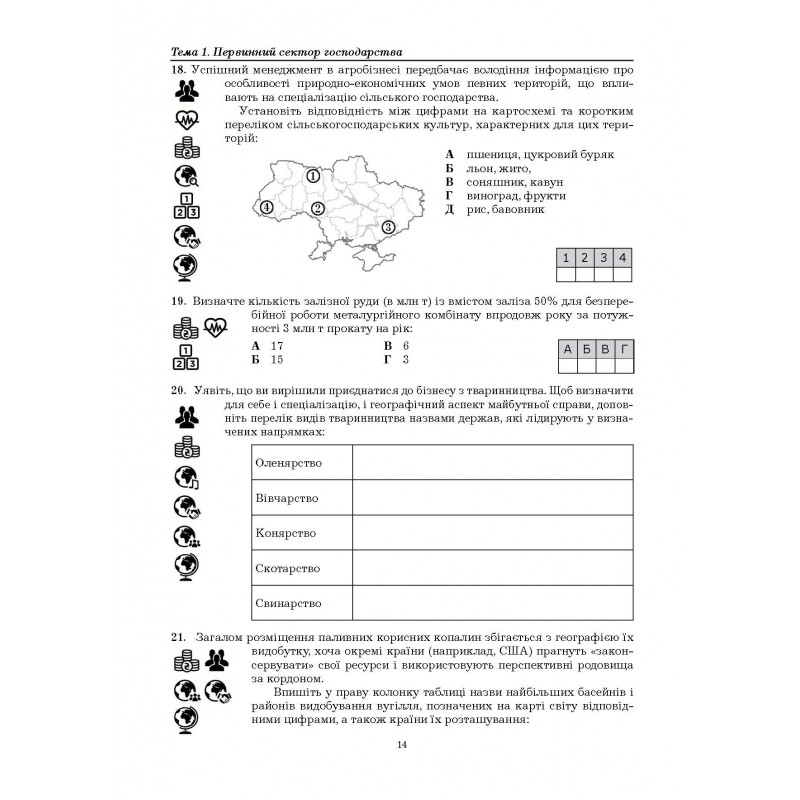 Тема 1. Первинний сектор господарства

18. Успішний менеджмент в агробізнесі передбачає володіння інформацією про особливості природно-економічних умов певних територій, що впливають на спеціалізацію сільського господарства.

Установіть відповідність між цифрами на картосхемі та коротким переліком сільськогосподарських культур, характерних для цих територій:

1
2
3
4

А пшениця, цукровий буряк
Б льон, жито,
В соняшник, кавун
Г виноград, фрукти
Д рис, бавовник

| 1 | 2 | 3 | 4 |
|---|---|---|---|
| | | | |

19. Визначте кількість залізної руди (в млн т) із вмістом заліза 50% для безперебійної роботи металургійного комбінату впродовж року за потужності 3 млн т прокату на рік:

А 17
Б 15
В 6
Г 3

| А | Б | В | Г |
|---|---|---|---|
| | | | |

20. Уявіть, що ви вирішили приєднатися до бізнесу з тваринництва. Щоб визначити для себе і спеціалізацію, і географічний аспект майбутньої справи, доповніть перелік видів тваринництва назвами держав, які лідирують у визначених напрямках:

| Оленярство | |
|---|---|
| Вівчарство | |
| Конярство | |
| Скотарство | |
| Свинарство | |

21. Загалом розміщення паливних корисних копалин збігається з географією їх видобутку, хоча окремі країни (наприклад, США) прагнуть «законсервувати» свої ресурси і використовують перспективні родовища за кордоном.

Впишіть у праву колонку таблиці назви найбільших басейнів і районів видобування вугілля, позначених на карті світу відповідними цифрами, а також країни їх розташування:

14